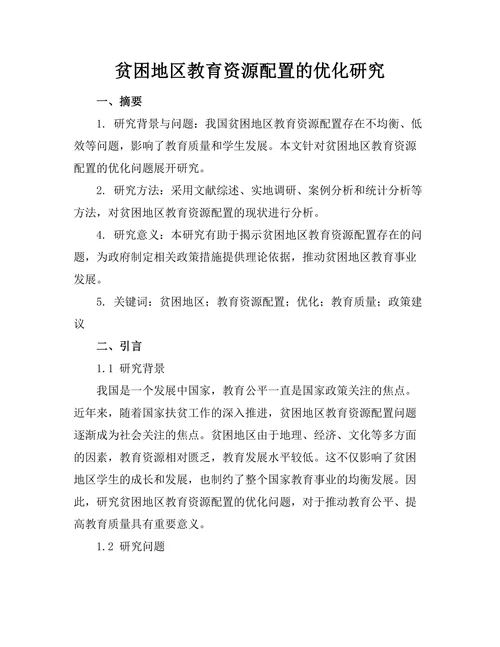 贫困地区教育资源配置的优化研究

一、摘要

1. 研究背景与问题：我国贫困地区教育资源配置存在不均衡、低效等问题，影响了教育质量和学生发展。本文针对贫困地区教育资源配置的优化问题展开研究。

2. 研究方法：采用文献综述、实地调研、案例分析和统计分析等方法，对贫困地区教育资源配置的现状进行分析。

4. 研究意义：本研究有助于揭示贫困地区教育资源配置存在的问题，为政府制定相关政策措施提供理论依据，推动贫困地区教育事业发展。

5. 关键词：贫困地区；教育资源配置；优化；教育质量；政策建议

二、引言

1.1 研究背景

我国是一个发展中国家，教育公平一直是国家政策关注的焦点。近年来，随着国家扶贫工作的深入推进，贫困地区教育资源配置问题逐渐成为社会关注的焦点。贫困地区由于地理、经济、文化等多方面的因素，教育资源相对匮乏，教育发展水平较低。这不仅影响了贫困地区学生的成长和发展，也制约了整个国家教育事业的均衡发展。因此，研究贫困地区教育资源配置的优化问题，对于推动教育公平、提高教育质量具有重要意义。

1.2 研究问题